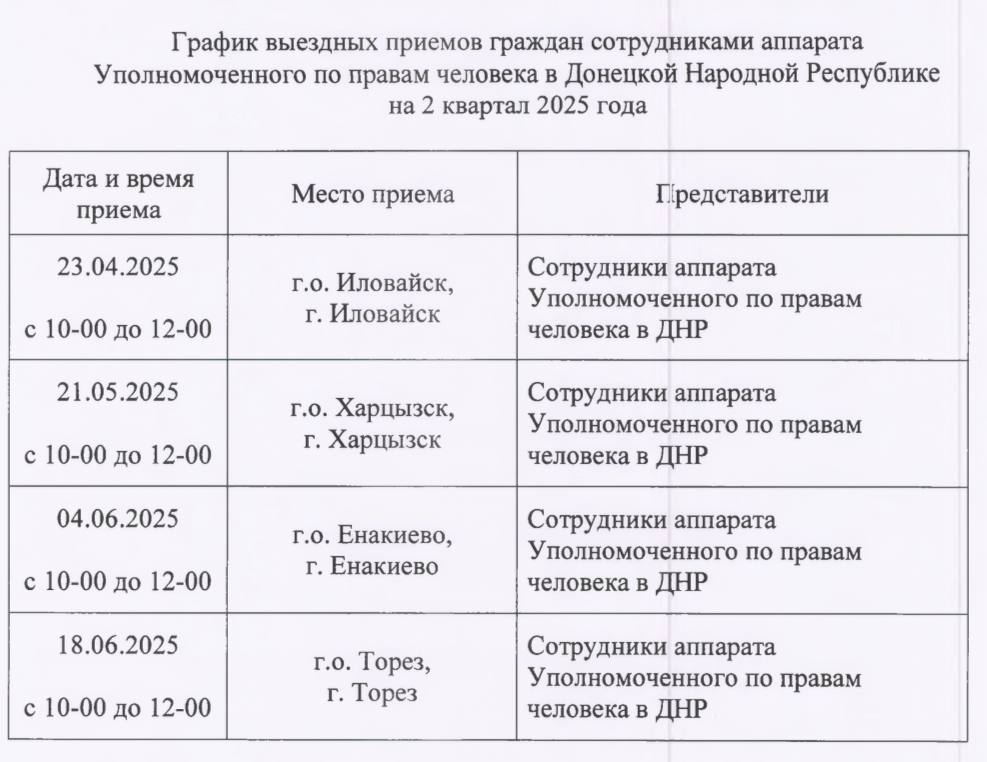 График выездных приемов граждан сотрудниками аппарата Уполномоченного по правам человека в Донецкой Народной Республике на 2 квартал 2025 года

| Дата и время приема | Место приема | Представители |
|---|---|---|
| 23.04.2025 с 10-00 до 12-00 | г.о. Иловайск, г. Иловайск | Сотрудники аппарата Уполномоченного по правам человека в ДНР |
| 21.05.2025 с 10-00 до 12-00 | г.о. Харцызск, г. Харцызск | Сотрудники аппарата Уполномоченного по правам человека в ДНР |
| 04.06.2025 с 10-00 до 12-00 | г.о. Енакиево, г. Енакиево | Сотрудники аппарата Уполномоченного по правам человека в ДНР |
| 18.06.2025 с 10-00 до 12-00 | г.о. Торез, г. Торез | Сотрудники аппарата Уполномоченного по правам человека в ДНР |